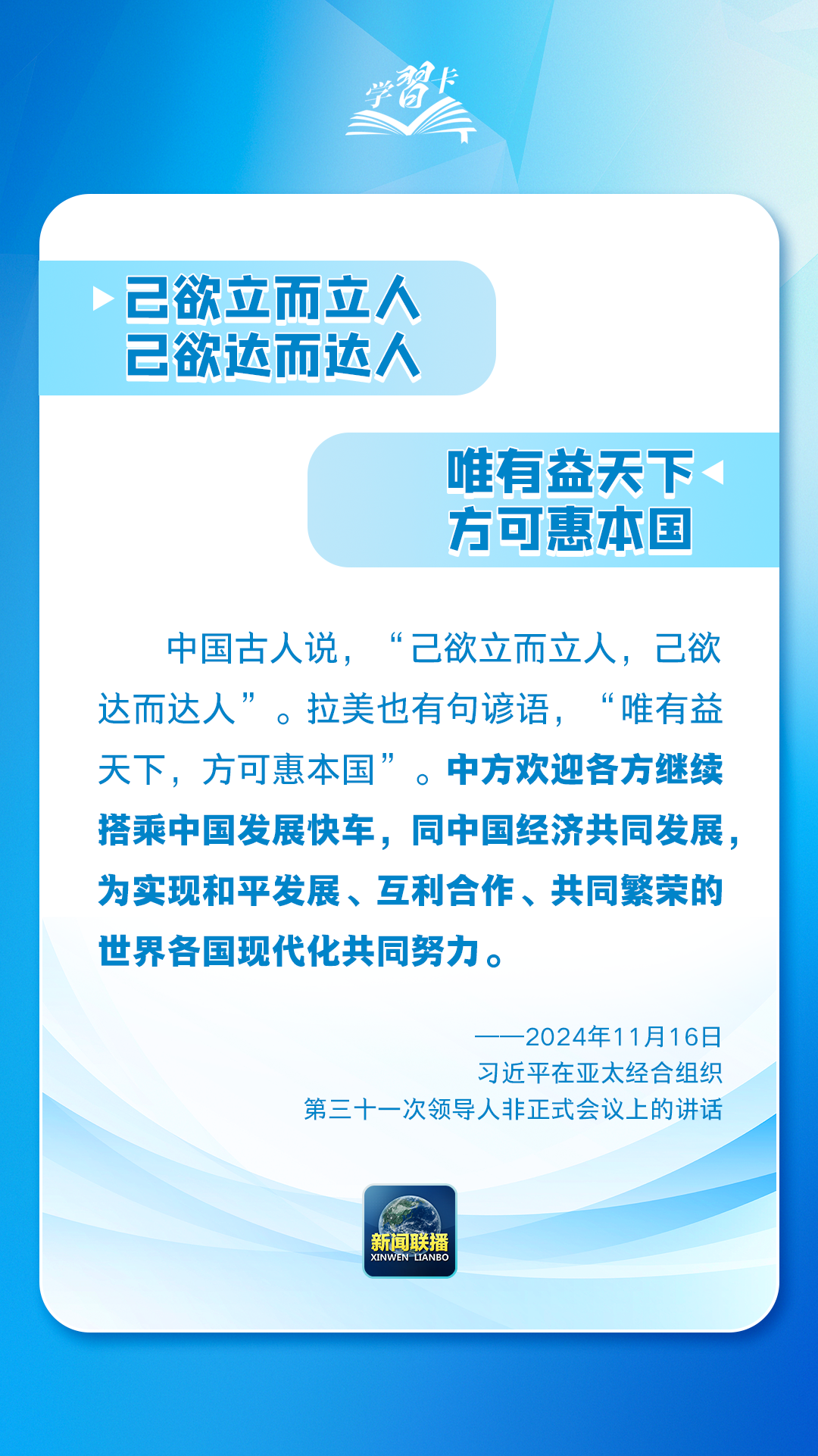 学習卡

己欲立而立人
己欲达而达人

唯有益天下
方可惠本国

中国古人说，“己欲立而立人，己欲达而达人”。拉美也有句谚语，“唯有益天下，方可惠本国”。中方欢迎各方继续搭乘中国发展快车，同中国经济共同发展，为实现和平发展、互利合作、共同繁荣的世界各国现代化共同努力。

——2024年11月16日
习近平在亚太经合组织
第三十一次领导人非正式会议上的讲话

新闻联播
XINWEN LIANBO